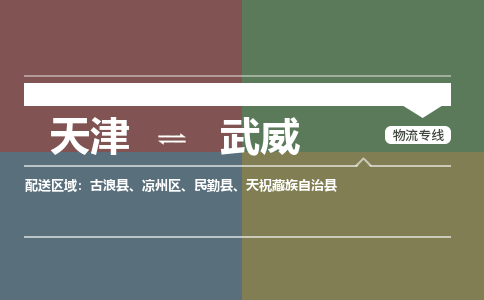 天津 ⇌ 武威

物流专线

配送区域：古浪县、凉州区、民勤县、天祝藏族自治县